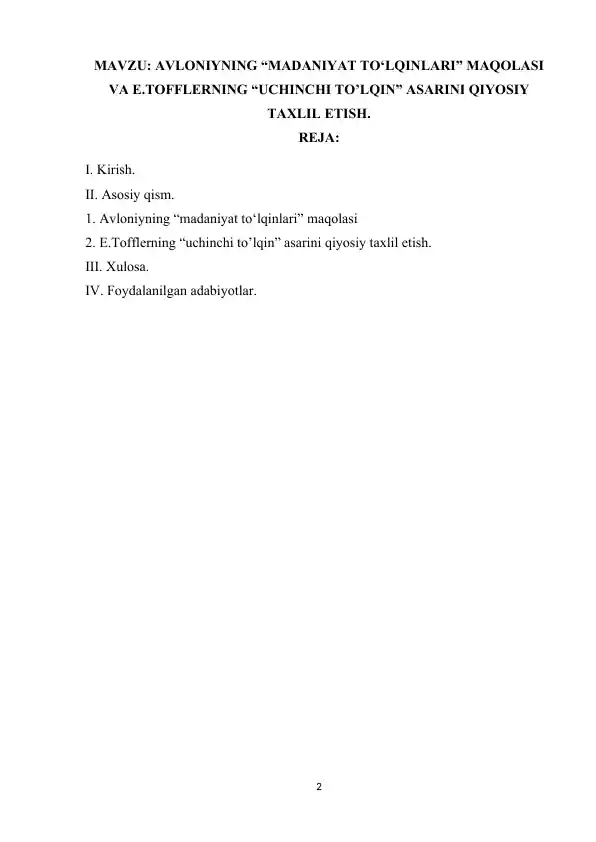 MAVZU: AVLONIYNING “MADANIYAT TO‘LQINLARI” MAQOLASI VA E.TOFFLERNING “UCHINCHI TO’LQIN” ASARINI QIYOSIY TAXLIL ETISH.
REJA:

I. Kirish.
II. Asosiy qism.
1. Avloniyning “madaniyat to‘lqinlari” maqolasi
2. E.Tofflerning “uchinchi to’lqin” asarini qiyosiy taxlil etish.
III. Xulosa.
IV. Foydalanilgan adabiyotlar.

2